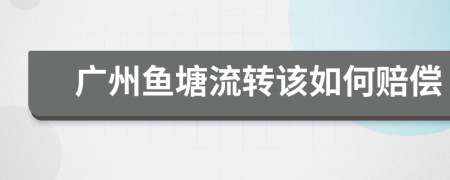 广州鱼塘流转该如何赔偿